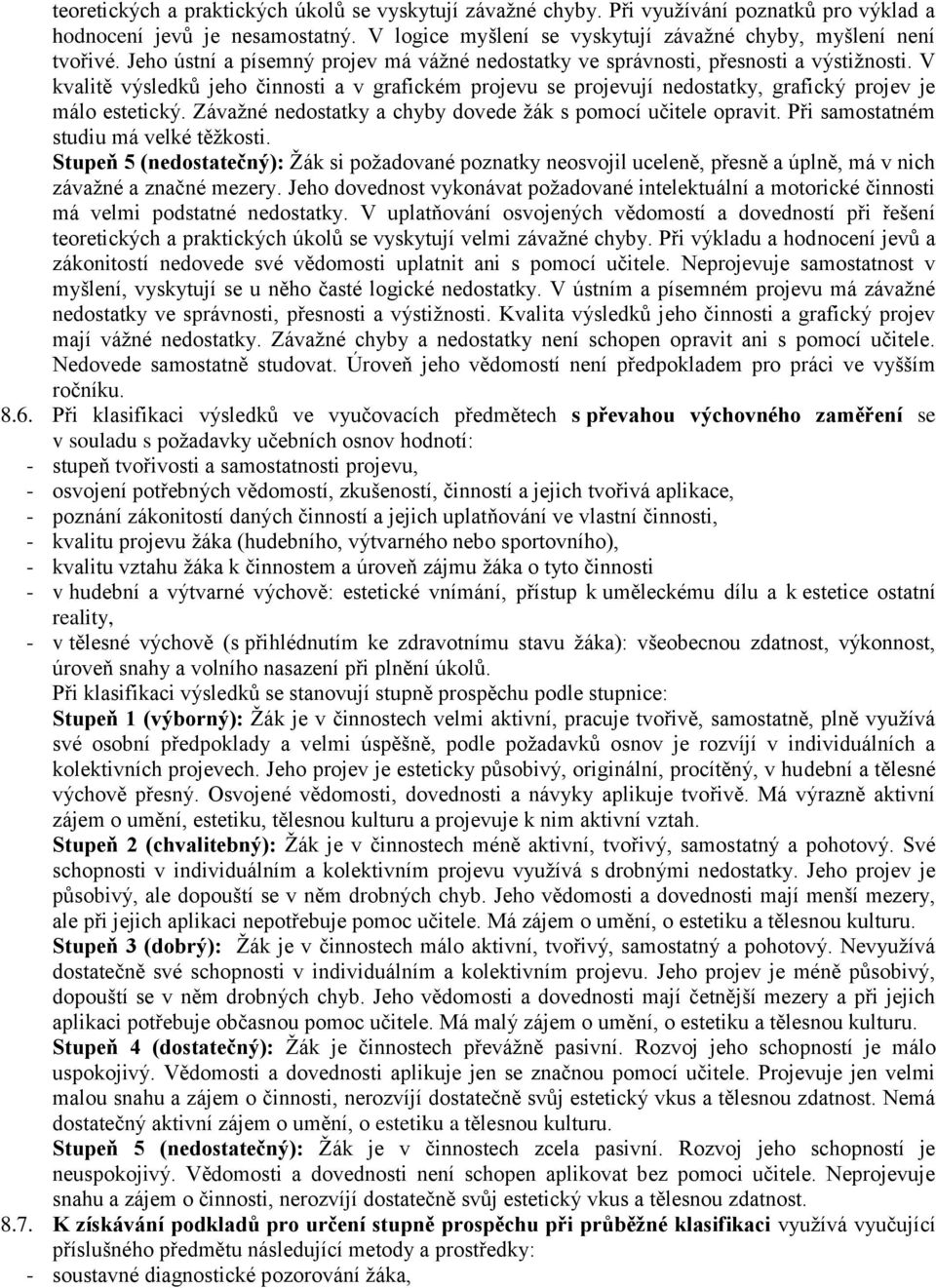 teoretických a praktických úkolů se vyskytují závažné chyby. Při využívání poznatků pro výklad a hodnocení jevů je nesamostatný. V logice myšlení se vyskytují závažné chyby, myšlení není tvořivé. Jeho ústní a písemný projev má vážné nedostatky ve správnosti, přesnosti a výstižnosti. V kvalitě výsledků jeho činnosti a v grafickém projevu se projevují nedostatky, grafický projev je málo estetický. Závažné nedostatky a chyby dovede žák s pomocí učitele opravit. Při samostatném studiu má velké těžkosti.

Stupeň 5 (nedostatečný): Žák si požadované poznatky neosvojil uceleně, přesně a úplně, má v nich závažné a značné mezery. Jeho dovednost vykonávat požadované intelektuální a motorické činnosti má velmi podstatné nedostatky. V uplatňování osvojených vědomostí a dovedností při řešení teoretických a praktických úkolů se vyskytují velmi závažné chyby. Při výkladu a hodnocení jevů a zákonitostí nedovede své vědomosti uplatnit ani s pomocí učitele. Neprojevuje samostatnost v myšlení, vyskytují se u něho časté logické nedostatky. V ústním a písemném projevu má závažné nedostatky ve správnosti, přesnosti a výstižnosti. Kvalita výsledků jeho činnosti a grafický projev mají vážné nedostatky. Závažné chyby a nedostatky není schopen opravit ani s pomocí učitele. Nedovede samostatně studovat. Úroveň jeho vědomostí není předpokladem pro práci ve vyšším ročníku.

8.6. Při klasifikaci výsledků ve vyučovacích předmětech s převahou výchovného zaměření se v souladu s požadavky učebních osnov hodnotí:
- stupeň tvořivosti a samostatnosti projevu,
- osvojení potřebných vědomostí, zkušeností, činností a jejich tvořivá aplikace,
- poznání zákonitostí daných činností a jejich uplatňování ve vlastní činnosti,
- kvalitu projevu žáka (hudebního, výtvarného nebo sportovního),
- kvalitu vztahu žáka k činnostem a úroveň zájmu žáka o tyto činnosti
- v hudební a výtvarné výchově: estetické vnímání, přístup k uměleckému dílu a k estetice ostatní reality,
- v tělesné výchově (s přihlédnutím ke zdravotnímu stavu žáka): všeobecnou zdatnost, výkonnost, úroveň snahy a volního nasazení při plnění úkolů.

Při klasifikaci výsledků se stanovují stupně prospěchu podle stupnice:

Stupeň 1 (výborný): Žák je v činnostech velmi aktivní, pracuje tvořivě, samostatně, plně využívá své osobní předpoklady a velmi úspěšně, podle požadavků osnov je rozvíjí v individuálních a kolektivních projevech. Jeho projev je esteticky působivý, originální, procítěný, v hudební a tělesné výchově přesný. Osvojené vědomosti, dovednosti a návyky aplikuje tvořivě. Má výrazně aktivní zájem o umění, estetiku, tělesnou kulturu a projevuje k nim aktivní vztah.

Stupeň 2 (chvalitebný): Žák je v činnostech méně aktivní, tvořivý, samostatný a pohotový. Své schopnosti v individuálním a kolektivním projevu využívá s drobnými nedostatky. Jeho projev je působivý, ale dopouští se v něm drobných chyb. Jeho vědomosti a dovednosti mají menší mezery, ale při jejich aplikaci nepotřebuje pomoc učitele. Má zájem o umění, o estetiku a tělesnou kulturu.

Stupeň 3 (dobrý): Žák je v činnostech málo aktivní, tvořivý, samostatný a pohotový. Nevyužívá dostatečně své schopnosti v individuálním a kolektivním projevu. Jeho projev je méně působivý, dopouští se v něm drobných chyb. Jeho vědomosti a dovednosti mají četnější mezery a při jejich aplikaci potřebuje občasnou pomoc učitele. Má malý zájem o umění, o estetiku a tělesnou kulturu.

Stupeň 4 (dostatečný): Žák je činnostech převážně pasivní. Rozvoj jeho schopností je málo uspokojivý. Vědomosti a dovednosti aplikuje jen se značnou pomocí učitele. Projevuje jen velmi malou snahu a zájem o činnosti, nerozvíjí dostatečně svůj estetický vkus a tělesnou zdatnost. Nemá dostatečný aktivní zájem o umění, o estetiku a tělesnou kulturu.

Stupeň 5 (nedostatečný): Žák je v činnostech zcela pasivní. Rozvoj jeho schopností je neuspokojivý. Vědomosti a dovednosti není schopen aplikovat bez pomoci učitele. Neprojevuje snahu a zájem o činnosti, nerozvíjí dostatečně svůj estetický vkus a tělesnou zdatnost.

8.7. K získávání podkladů pro určení stupně prospěchu při průběžné klasifikaci využívá vyučující příslušného předmětu následující metody a prostředky:
- soustavné diagnostické pozorování žáka,